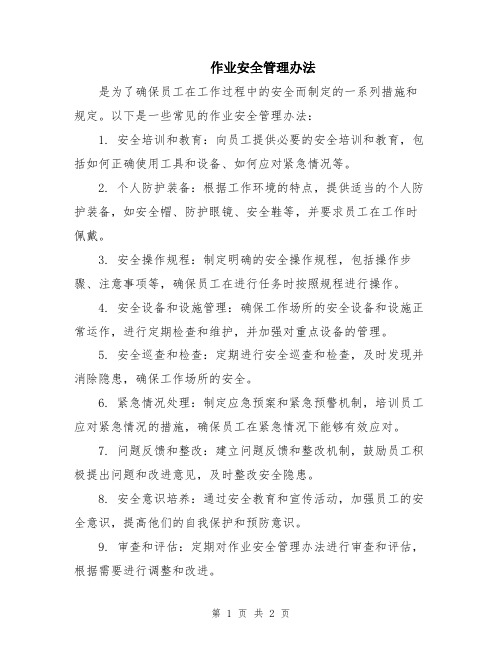 作业安全管理办法

是为了确保员工在工作过程中的安全而制定的一系列措施和规定。以下是一些常见的作业安全管理办法：

1. 安全培训和教育：向员工提供必要的安全培训和教育，包括如何正确使用工具和设备、如何应对紧急情况等。

2. 个人防护装备：根据工作环境的特点，提供适当的个人防护装备，如安全帽、防护眼镜、安全鞋等，并要求员工在工作时佩戴。

3. 安全操作规程：制定明确的安全操作规程，包括操作步骤、注意事项等，确保员工在进行任务时按照规程进行操作。

4. 安全设备和设施管理：确保工作场所的安全设备和设施正常运作，进行定期检查和维护，并加强对重点设备的管理。

5. 安全巡查和检查：定期进行安全巡查和检查，及时发现并消除隐患，确保工作场所的安全。

6. 紧急情况处理：制定应急预案和紧急预警机制，培训员工应对紧急情况的措施，确保员工在紧急情况下能够有效应对。

7. 问题反馈和整改：建立问题反馈和整改机制，鼓励员工积极提出问题和改进意见，及时整改安全隐患。

8. 安全意识培养：通过安全教育和宣传活动，加强员工的安全意识，提高他们的自我保护和预防意识。

9. 审查和评估：定期对作业安全管理办法进行审查和评估，根据需要进行调整和改进。

第 1 页 共 2 页